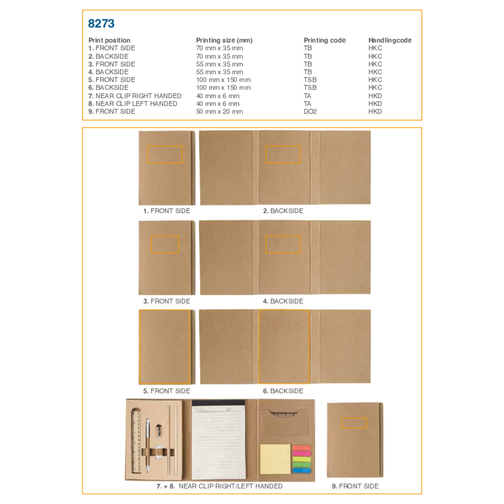 8273

| Print position | Printing size (mm) | Printing code | Handlingcode |
|---|---|---|---|
| 1. FRONT SIDE | 70 mm x 35 mm | TB | HKC |
| 2. BACKSIDE | 70 mm x 35 mm | TB | HKC |
| 3. FRONT SIDE | 55 mm x 35 mm | TB | HKC |
| 4. BACKSIDE | 55 mm x 35 mm | TB | HKC |
| 5. FRONT SIDE | 100 mm x 150 mm | TSB | HKC |
| 6. BACKSIDE | 100 mm x 150 mm | TSB | HKC |
| 7. NEAR CLIP RIGHT HANDED | 40 mm x 6 mm | TA | HKD |
| 8. NEAR CLIP LEFT HANDED | 40 mm x 6 mm | TA | HKD |
| 9. FRONT SIDE | 50 mm x 20 mm | DO2 | HKD |

1. FRONT SIDE
2. BACKSIDE
3. FRONT SIDE
4. BACKSIDE
5. FRONT SIDE
6. BACKSIDE
7. + 8. NEAR CLIP RIGHT/LEFT HANDED
9. FRONT SIDE